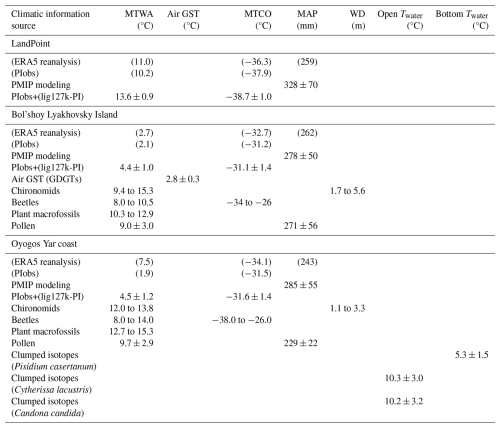 | Climatic information source | MTWA (°C) | Air GST (°C) | MTCO (°C) | MAP (mm) | WD (m) | Open $T_{water}$ (°C) | Bottom $T_{water}$ (°C) |
|---|---|---|---|---|---|---|---|
| LandPoint | | | | | | | |
| (ERA5 reanalysis) | (11.0) | | (−36.3) | (259) | | | |
| (PIobs) | (10.2) | | (−37.9) | | | | |
| PMIP modeling | | | | $328 \pm 70$ | | | |
| PIobs+(lig127k-PI) | $13.6 \pm 0.9$ | | $-38.7 \pm 1.0$ | | | | |
| Bol'shoy Lyakhovsky Island | | | | | | | |
| (ERA5 reanalysis) | (2.7) | | (−32.7) | (262) | | | |
| (PIobs) | (2.1) | | (−31.2) | | | | |
| PMIP modeling | | | | $278 \pm 50$ | | | |
| PIobs+(lig127k-PI) | $4.4 \pm 1.0$ | | $-31.1 \pm 1.4$ | | | | |
| Air GST (GDGTs) | | $2.8 \pm 0.3$ | | | | | |
| Chironomids | 9.4 to 15.3 | | | | 1.7 to 5.6 | | |
| Beetles | 8.0 to 10.5 | | −34 to −26 | | | | |
| Plant macrofossils | 10.3 to 12.9 | | | | | | |
| Pollen | $9.0 \pm 3.0$ | | | $271 \pm 56$ | | | |
| Oyogos Yar coast | | | | | | | |
| (ERA5 reanalysis) | (7.5) | | (−34.1) | (243) | | | |
| (PIobs) | (1.9) | | (−31.5) | | | | |
| PMIP modeling | | | | $285 \pm 55$ | | | |
| PIobs+(lig127k-PI) | $4.5 \pm 1.2$ | | $-31.6 \pm 1.4$ | | | | |
| Chironomids | 12.0 to 13.8 | | | | 1.1 to 3.3 | | |
| Beetles | 8.0 to 14.0 | | −38.0 to −26.0 | | | | |
| Plant macrofossils | 12.7 to 15.3 | | | | | | |
| Pollen | $9.7 \pm 2.9$ | | | $229 \pm 22$ | | | |
| Clumped isotopes (Pisidium casertanum) | | | | | | | $5.3 \pm 1.5$ |
| Clumped isotopes (Cytherissa lacustris) | | | | | | $10.3 \pm 3.0$ | |
| Clumped isotopes (Candona candida) | | | | | | $10.2 \pm 3.2$ | |